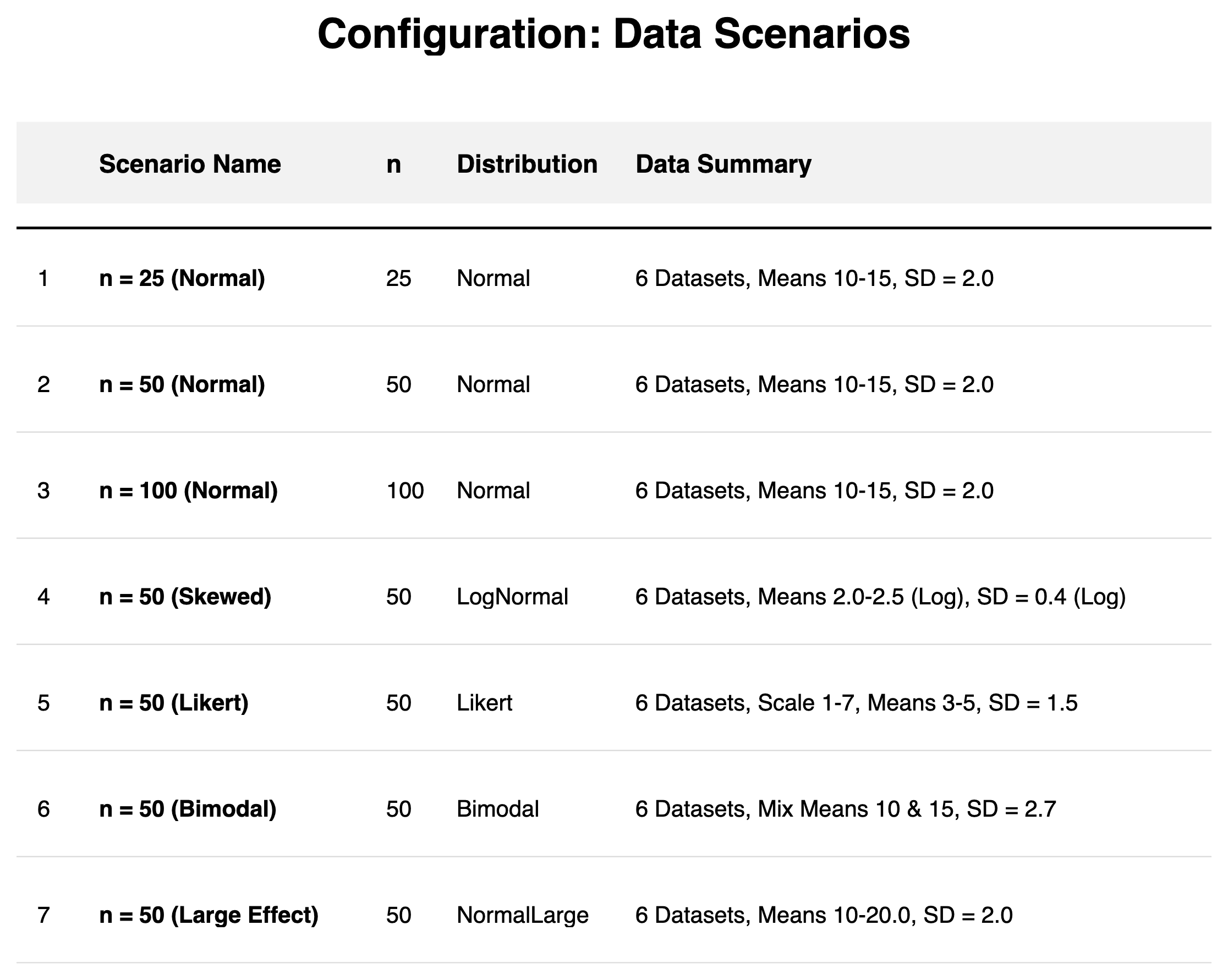 Configuration: Data Scenarios

| | Scenario Name | n | Distribution | Data Summary |
|---|---|---|---|---|
| 1 | n = 25 (Normal) | 25 | Normal | 6 Datasets, Means 10-15, SD = 2.0 |
| 2 | n = 50 (Normal) | 50 | Normal | 6 Datasets, Means 10-15, SD = 2.0 |
| 3 | n = 100 (Normal) | 100 | Normal | 6 Datasets, Means 10-15, SD = 2.0 |
| 4 | n = 50 (Skewed) | 50 | LogNormal | 6 Datasets, Means 2.0-2.5 (Log), SD = 0.4 (Log) |
| 5 | n = 50 (Likert) | 50 | Likert | 6 Datasets, Scale 1-7, Means 3-5, SD = 1.5 |
| 6 | n = 50 (Bimodal) | 50 | Bimodal | 6 Datasets, Mix Means 10 & 15, SD = 2.7 |
| 7 | n = 50 (Large Effect) | 50 | NormalLarge | 6 Datasets, Means 10-20.0, SD = 2.0 |